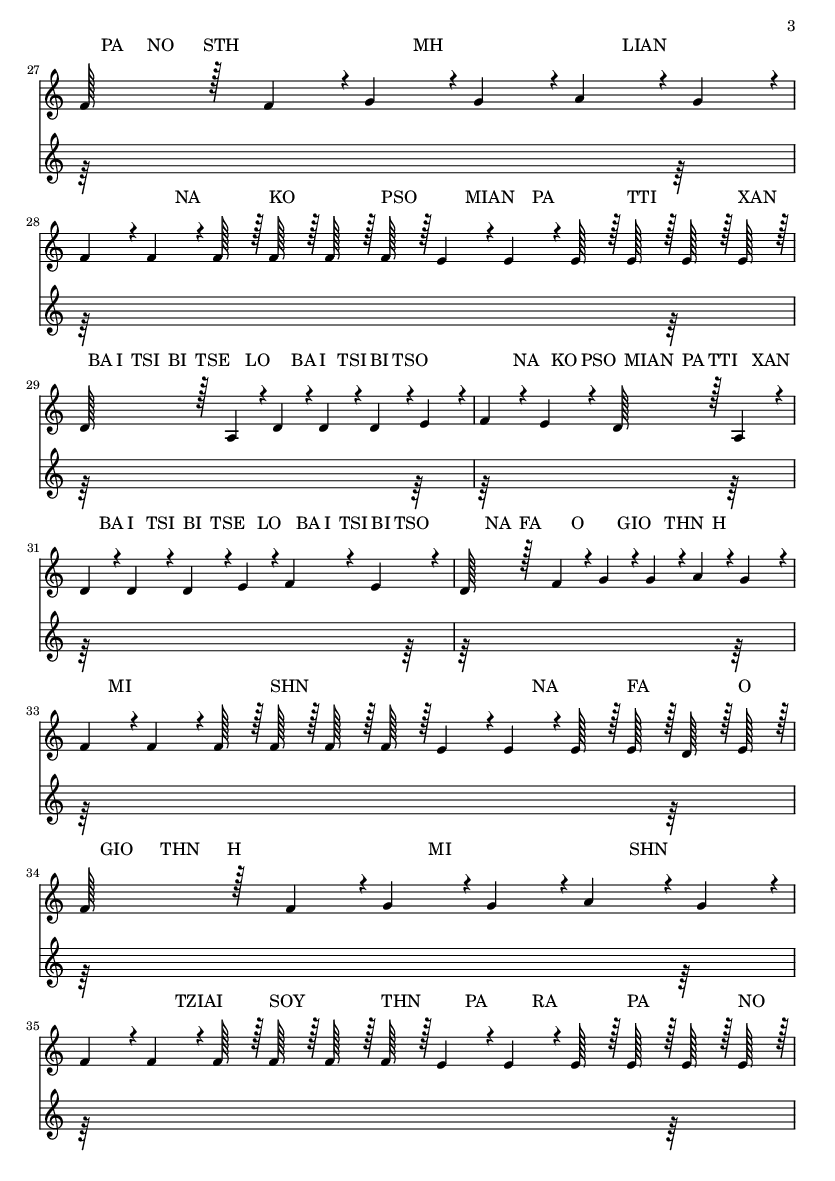 3

PA NO STH MH LIAN

27

NA KO PSO MIAN PA TTI XAN

28

BA I TSI BI TSE LO BA I TSI BI TSO NA KO PSO MIAN PA TTI XAN

29

BA I TSI BI TSE LO BA I TSI BI TSO NA FA O GIO THN H

31

MI SHN NA FA O

33

GIO THN H MI SHN

34

TZIAI SOY THN PA RA PA NO

35